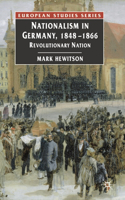 EUROPEAN STUDIES SERIES

NATIONALISM IN GERMANY, 1848–1866

REVOLUTIONARY NATION

MARK HEWITSON